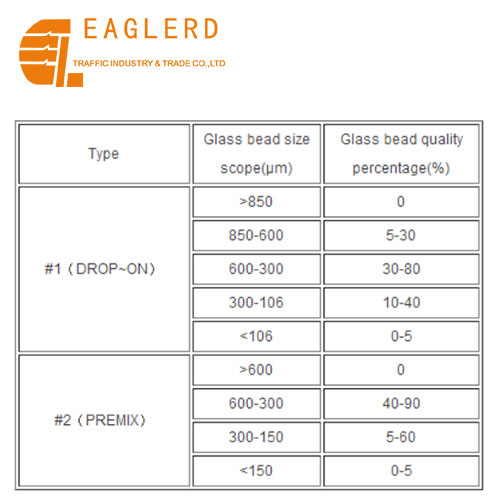 EAGLERD
TRAFFIC INDUSTRY & TRADE CO.,LTD

| Type | Glass bead size scope(μm) | Glass bead quality percentage(%) |
|---|---|---|
| #1（DROP~ON） | >850 | 0 |
| | 850-600 | 5-30 |
| | 600-300 | 30-80 |
| | 300-106 | 10-40 |
| | <106 | 0-5 |
| #2（PREMIX） | >600 | 0 |
| | 600-300 | 40-90 |
| | 300-150 | 5-60 |
| | <150 | 0-5 |